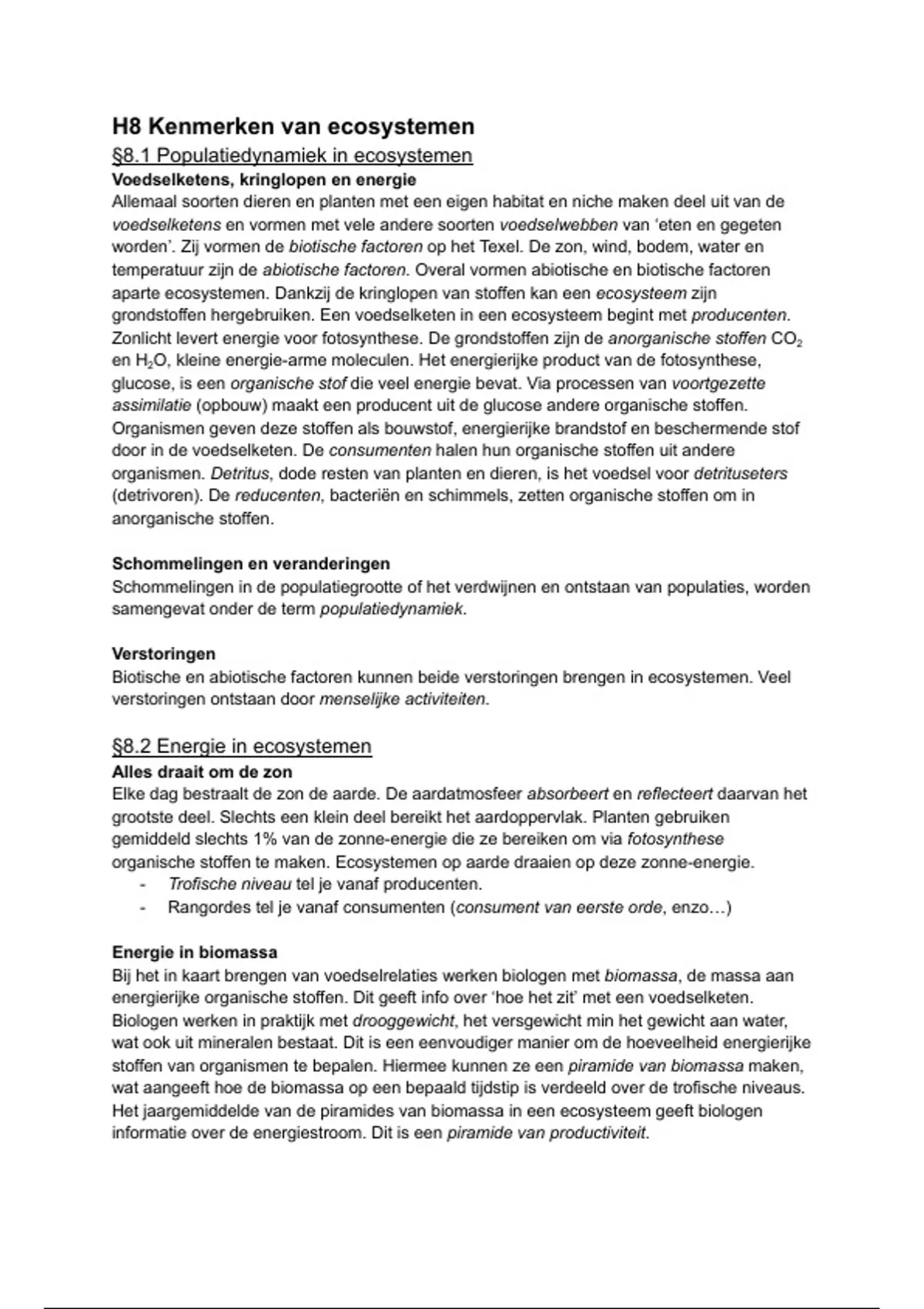 H8 Kenmerken van ecosystemen

§8.1 Populatiedynamiek in ecosystemen

Voedselketens, kringlopen en energie

Allemaal soorten dieren en planten met een eigen habitat en niche maken deel uit van de voedselketens en vormen met vele andere soorten voedselwebben van 'eten en gegeten worden'. Zij vormen de biotische factoren op het Texel. De zon, wind, bodem, water en temperatuur zijn de abiotische factoren. Overal vormen abiotische en biotische factoren aparte ecosystemen. Dankzij de kringlopen van stoffen kan een ecosysteem zijn grondstoffen hergebruiken. Een voedselketen in een ecosysteem begint met producenten. Zonlicht levert energie voor fotosynthese. De grondstoffen zijn de anorganische stoffen $CO_2$ en $H_2O$, kleine energie-arme moleculen. Het energierijke product van de fotosynthese, glucose, is een organische stof die veel energie bevat. Via processen van voortgezette assimilatie (opbouw) maakt een producent uit de glucose andere organische stoffen. Organismen geven deze stoffen als bouwstof, energierijke brandstof en beschermende stof door in de voedselketen. De consumenten halen hun organische stoffen uit andere organismen. Detritus, dode resten van planten en dieren, is het voedsel voor detrituseters (detrivoren). De reducenten, bacteriën en schimmels, zetten organische stoffen om in anorganische stoffen.

Schommelingen en veranderingen

Schommelingen in de populatiegrootte of het verdwijnen en ontstaan van populaties, worden samengevat onder de term populatiedynamiek.

Verstoringen

Biotische en abiotische factoren kunnen beide verstoringen brengen in ecosystemen. Veel verstoringen ontstaan door menselijke activiteiten.

§8.2 Energie in ecosystemen

Alles draait om de zon

Elke dag bestraalt de zon de aarde. De aardatmosfeer absorbeert en reflecteert daarvan het grootste deel. Slechts een klein deel bereikt het aardoppervlak. Planten gebruiken gemiddeld slechts 1% van de zonne-energie die ze bereiken om via fotosynthese organische stoffen te maken. Ecosystemen op aarde draaien op deze zonne-energie.
- Trofische niveau tel je vanaf producenten.
- Rangordes tel je vanaf consumenten (consument van eerste orde, enzo…)

Energie in biomassa

Bij het in kaart brengen van voedselrelaties werken biologen met biomassa, de massa aan energierijke organische stoffen. Dit geeft info over 'hoe het zit' met een voedselketen. Biologen werken in praktijk met drooggewicht, het versgewicht min het gewicht aan water, wat ook uit mineralen bestaat. Dit is een eenvoudiger manier om de hoeveelheid energierijke stoffen van organismen te bepalen. Hiermee kunnen ze een piramide van biomassa maken, wat aangeeft hoe de biomassa op een bepaald tijdstip is verdeeld over de trofische niveaus. Het jaargemiddelde van de piramides van biomassa in een ecosysteem geeft biologen informatie over de energiestroom. Dit is een piramide van productiviteit.